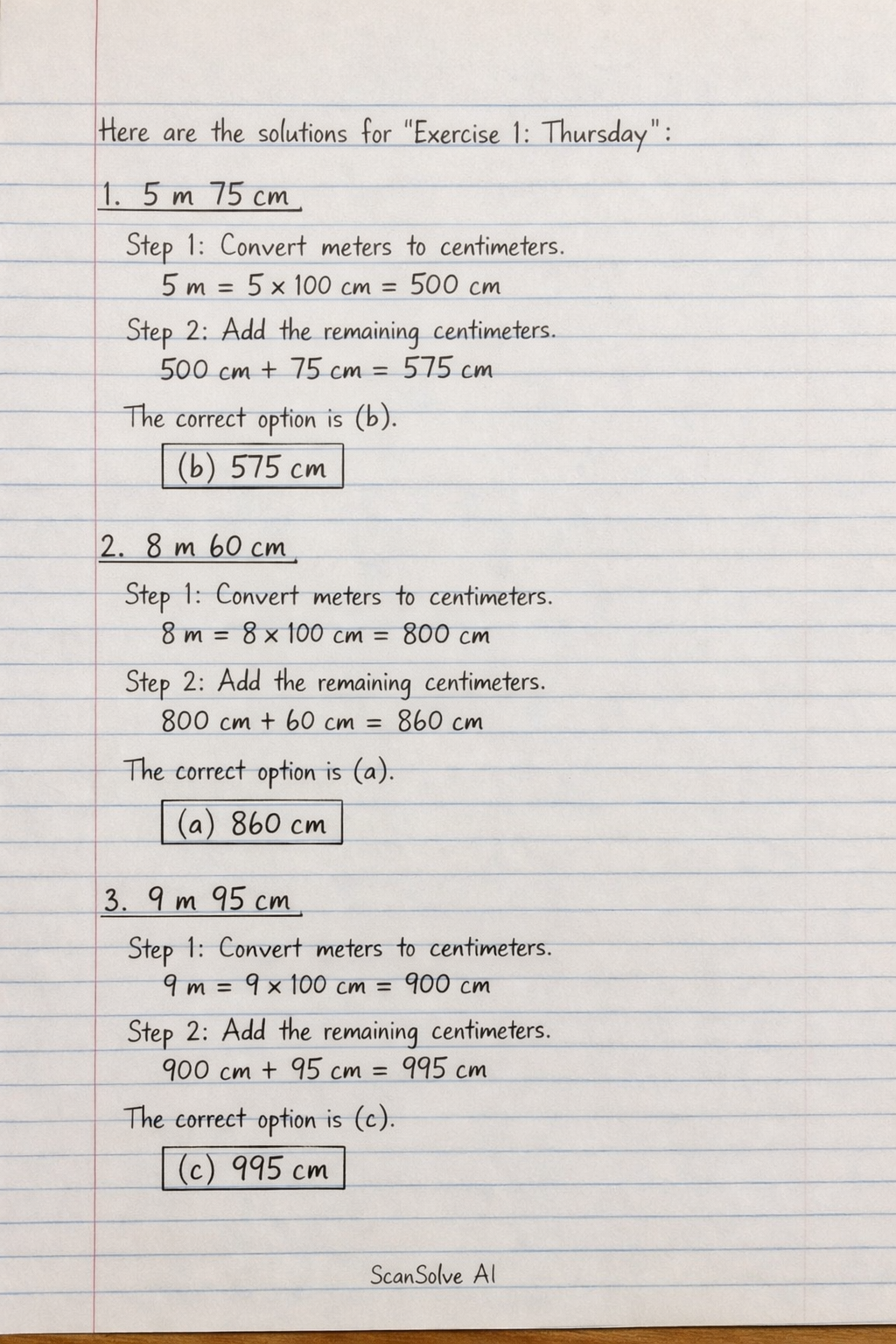 Here are the solutions for "Exercise 1: Thursday":

1. 5 m 75 cm

Step 1: Convert meters to centimeters.
$5 m = 5 \times 100 cm = 500 cm$

Step 2: Add the remaining centimeters.
$500 cm + 75 cm = 575 cm$

The correct option is (b).

(b) 575 cm

2. 8 m 60 cm

Step 1: Convert meters to centimeters.
$8 m = 8 \times 100 cm = 800 cm$

Step 2: Add the remaining centimeters.
$800 cm + 60 cm = 860 cm$

The correct option is (a).

(a) 860 cm

3. 9 m 95 cm

Step 1: Convert meters to centimeters.
$9 m = 9 \times 100 cm = 900 cm$

Step 2: Add the remaining centimeters.
$900 cm + 95 cm = 995 cm$

The correct option is (c).

(c) 995 cm

ScanSolve AI